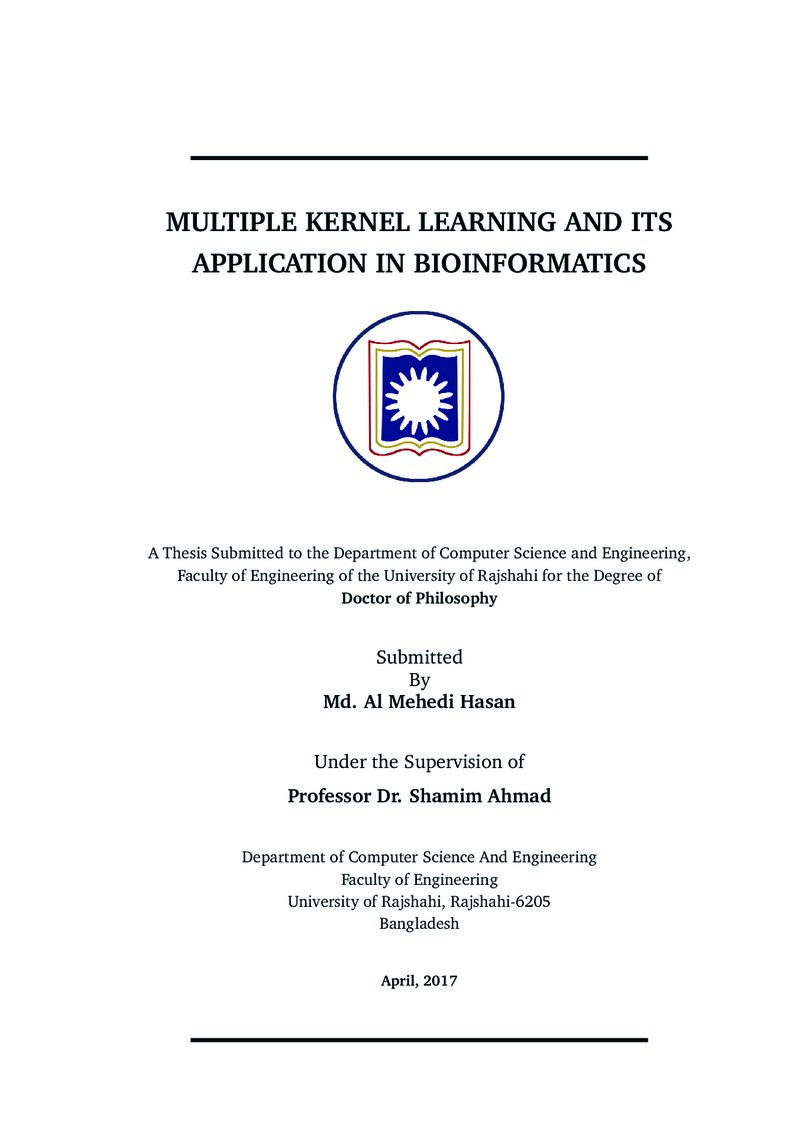 MULTIPLE KERNEL LEARNING AND ITS APPLICATION IN BIOINFORMATICS

A Thesis Submitted to the Department of Computer Science and Engineering, Faculty of Engineering of the University of Rajshahi for the Degree of Doctor of Philosophy

Submitted
By
Md. Al Mehedi Hasan

Under the Supervision of

Professor Dr. Shamim Ahmad

Department of Computer Science And Engineering
Faculty of Engineering
University of Rajshahi, Rajshahi-6205
Bangladesh

April, 2017